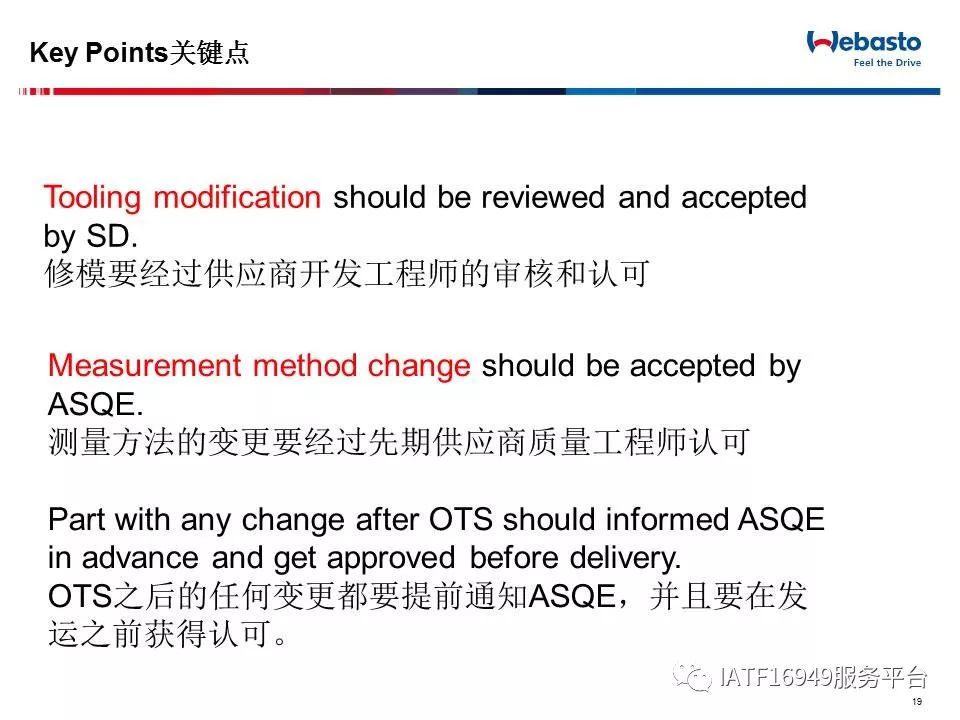 Key Points关键点

Webasto
Feel the Drive

Tooling modification should be reviewed and accepted by SD.
修模要经过供应商开发工程师的审核和认可

Measurement method change should be accepted by ASQE.
测量方法的变更要经过先期供应商质量工程师认可

Part with any change after OTS should informed ASQE in advance and get approved before delivery.
OTS之后的任何变更都要提前通知ASQE，并且要在发运之前获得认可。

IATF16949服务平台

19